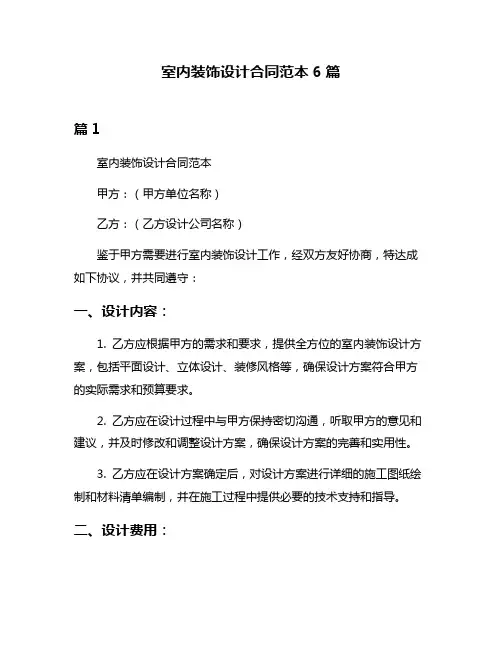 室内装饰设计合同范本 6 篇

篇 1

室内装饰设计合同范本

甲方：（甲方单位名称）

乙方：（乙方设计公司名称）

鉴于甲方需要进行室内装饰设计工作，经双方友好协商，特达成如下协议，并共同遵守：

一、设计内容：

1. 乙方应根据甲方的需求和要求，提供全方位的室内装饰设计方案，包括平面设计、立体设计、装修风格等，确保设计方案符合甲方的实际需求和预算要求。

2. 乙方应在设计过程中与甲方保持密切沟通，听取甲方的意见和建议，并及时修改和调整设计方案，确保设计方案的完善和实用性。

3. 乙方应在设计方案确定后，对设计方案进行详细的施工图纸绘制和材料清单编制，并在施工过程中提供必要的技术支持和指导。

二、设计费用：